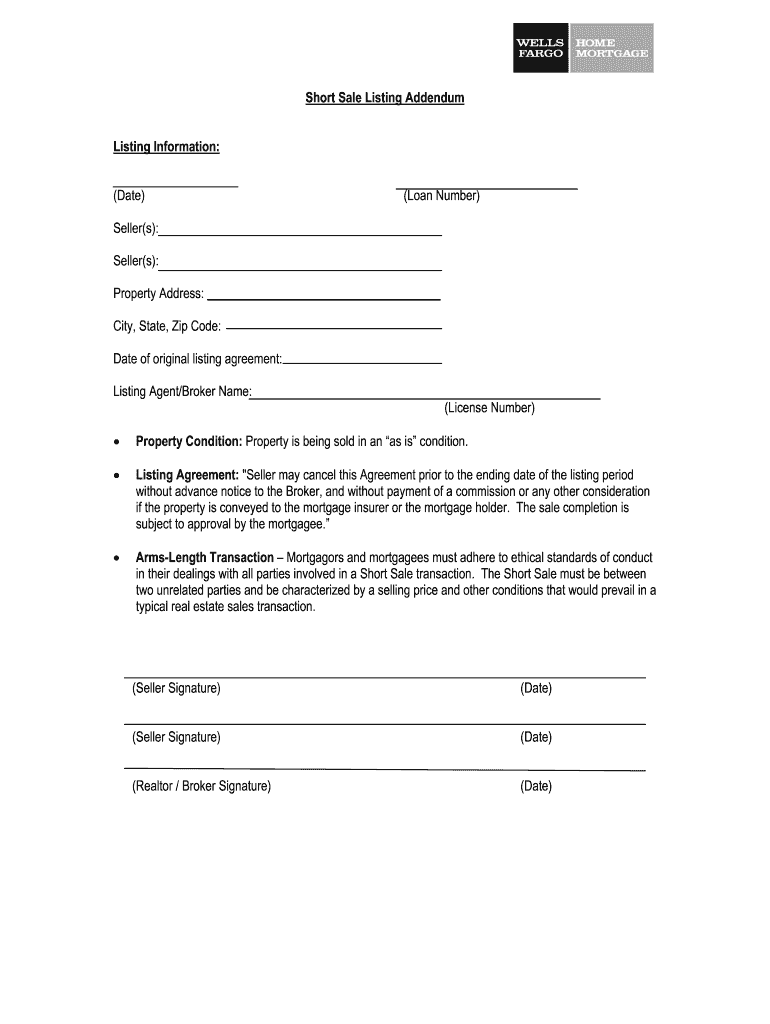 WELLS FARGO HOME MORTGAGE

Short Sale Listing Addendum

Listing Information:

(Date) (Loan Number)

Seller(s):

Seller(s):

Property Address:

City, State, Zip Code:

Date of original listing agreement:

Listing Agent/Broker Name:
(License Number)

• Property Condition: Property is being sold in an "as is" condition.

• Listing Agreement: "Seller may cancel this Agreement prior to the ending date of the listing period without advance notice to the Broker, and without payment of a commission or any other consideration if the property is conveyed to the mortgage insurer or the mortgage holder. The sale completion is subject to approval by the mortgagee."

• Arms-Length Transaction – Mortgagors and mortgagees must adhere to ethical standards of conduct in their dealings with all parties involved in a Short Sale transaction. The Short Sale must be between two unrelated parties and be characterized by a selling price and other conditions that would prevail in a typical real estate sales transaction.

(Seller Signature) (Date)

(Seller Signature) (Date)

(Realtor / Broker Signature) (Date)